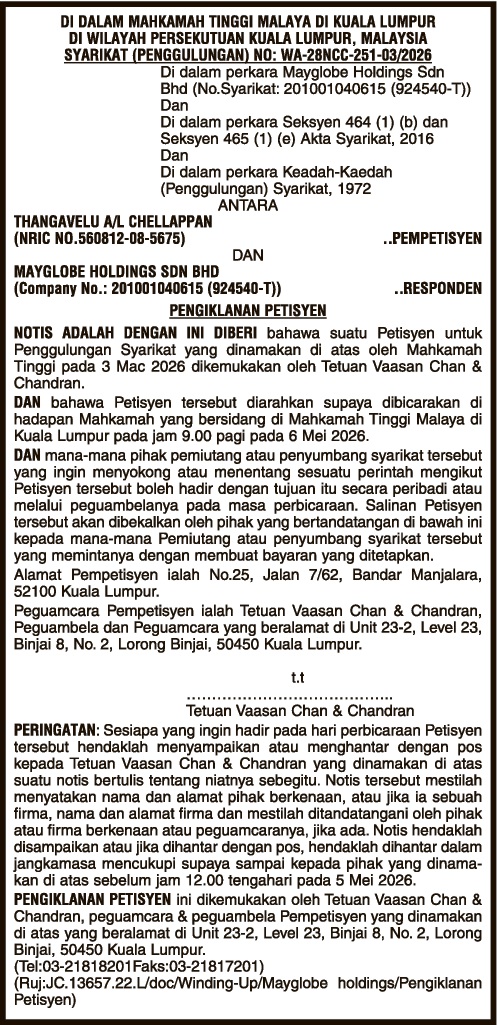 DI DALAM MAHKAMAH TINGGI MALAYA DI KUALA LUMPUR
DI WILAYAH PERSEKUTUAN KUALA LUMPUR, MALAYSIA
SYARIKAT (PENGGULUNGAN) NO: WA-28NCC-251-03/2026

Di dalam perkara Mayglobe Holdings Sdn Bhd (No.Syarikat: 201001040615 (924540-T))
Dan
Di dalam perkara Seksyen 464 (1) (b) dan Seksyen 465 (1) (e) Akta Syarikat, 2016
Dan
Di dalam perkara Keadah-Kaedah (Penggulungan) Syarikat, 1972

ANTARA

THANGAVELU A/L CHELLAPPAN
(NRIC NO.560812-08-5675) ..PEMPETISYEN

DAN

MAYGLOBE HOLDINGS SDN BHD
(Company No.: 201001040615 (924540-T)) ..RESPONDEN

PENGIKLANAN PETISYEN

NOTIS ADALAH DENGAN INI DIBERI bahawa suatu Petisyen untuk Penggulungan Syarikat yang dinamakan di atas oleh Mahkamah Tinggi pada 3 Mac 2026 dikemukakan oleh Tetuan Vaasan Chan & Chandran.

DAN bahawa Petisyen tersebut diarahkan supaya dibicarakan di hadapan Mahkamah yang bersidang di Mahkamah Tinggi Malaya di Kuala Lumpur pada jam 9.00 pagi pada 6 Mei 2026.

DAN mana-mana pihak pemiutang atau penyumbang syarikat tersebut yang ingin menyokong atau menentang sesuatu perintah mengikut Petisyen tersebut boleh hadir dengan tujuan itu secara peribadi atau melalui peguambelanya pada masa perbicaraan. Salinan Petisyen tersebut akan dibekalkan oleh pihak yang bertandatangan di bawah ini kepada mana-mana Pemiutang atau penyumbang syarikat tersebut yang memintanya dengan membuat bayaran yang ditetapkan.

Alamat Pempetisyen ialah No.25, Jalan 7/62, Bandar Manjalara, 52100 Kuala Lumpur.

Peguamcara Pempetisyen ialah Tetuan Vaasan Chan & Chandran, Peguambela dan Peguamcara yang beralamat di Unit 23-2, Level 23, Binjai 8, No. 2, Lorong Binjai, 50450 Kuala Lumpur.

t.t
........................................
Tetuan Vaasan Chan & Chandran

PERINGATAN: Sesiapa yang ingin hadir pada hari perbicaraan Petisyen tersebut hendaklah menyampaikan atau menghantar dengan pos kepada Tetuan Vaasan Chan & Chandran yang dinamakan di atas suatu notis bertulis tentang niatnya sebegitu. Notis tersebut mestilah menyatakan nama dan alamat pihak berkenaan, atau jika ia sebuah firma, nama dan alamat firma dan mestilah ditandatangani oleh pihak atau firma berkenaan atau peguamcaranya, jika ada. Notis hendaklah disampaikan atau jika dihantar dengan pos, hendaklah dihantar dalam jangkamasa mencukupi supaya sampai kepada pihak yang dinamakan di atas sebelum jam 12.00 tengahari pada 5 Mei 2026.

PENGIKLANAN PETISYEN ini dikemukakan oleh Tetuan Vaasan Chan & Chandran, peguamcara & peguambela Pempetisyen yang dinamakan di atas yang beralamat di Unit 23-2, Level 23, Binjai 8, No. 2, Lorong Binjai, 50450 Kuala Lumpur.
(Tel:03-21818201Faks:03-21817201)
(Ruj:JC.13657.22.L/doc/Winding-Up/Mayglobe holdings/Pengiklanan Petisyen)